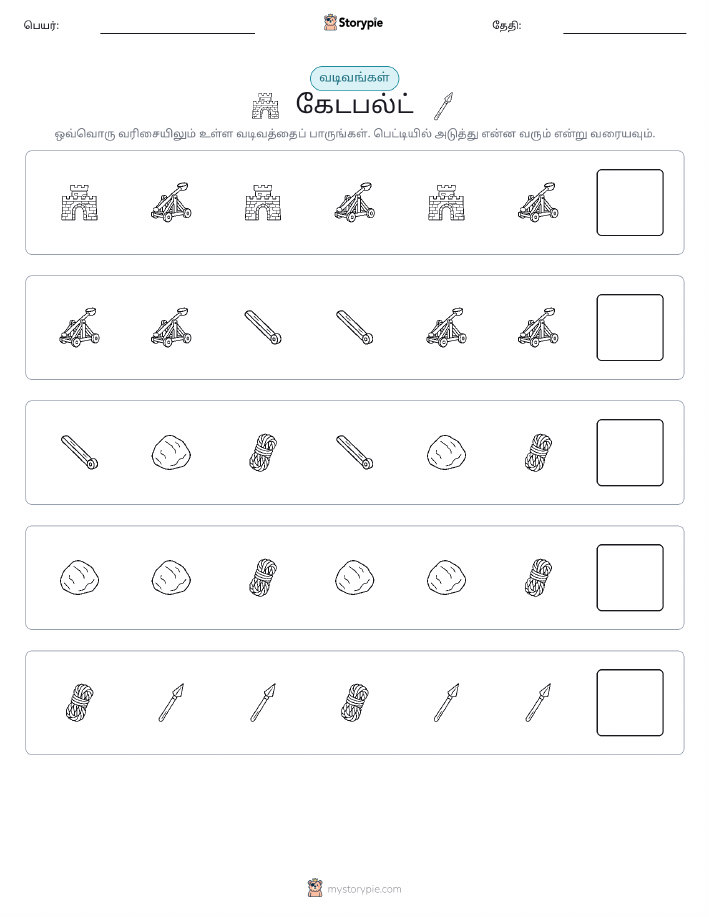 பெயர்:

Storypie

தேதி:

வடிவங்கள்

கேடபல்ட்

ஒவ்வொரு வரிசையிலும் உள்ள வடிவத்தைப் பாருங்கள். பெட்டியில் அடுத்து என்ன வரும் என்று வரையவும்.

mystorypie.com